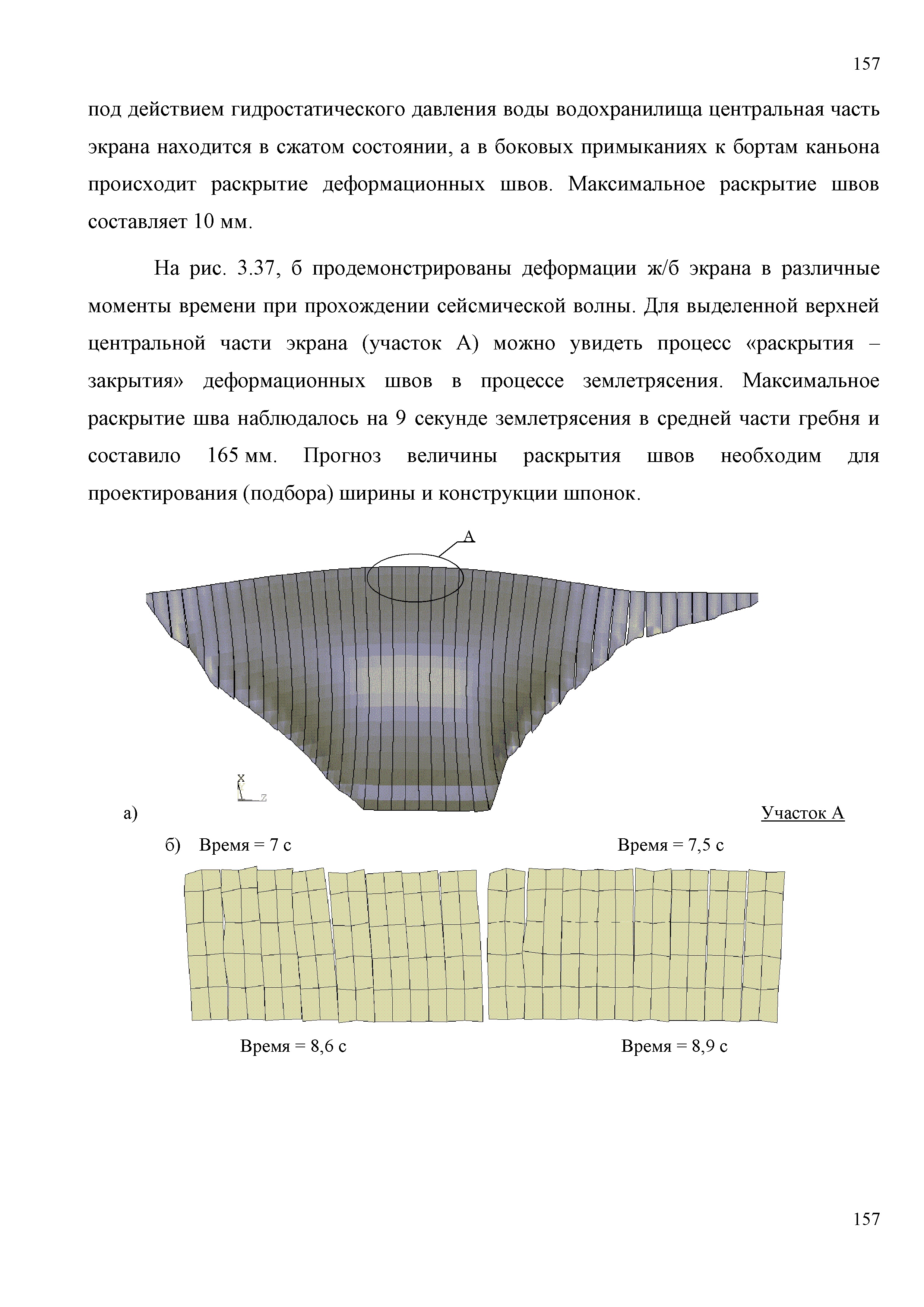 157

под действием гидростатического давления воды водохранилища центральная часть экрана находится в сжатом состоянии, а в боковых примыканиях к бортам каньона происходит раскрытие деформационных швов. Максимальное раскрытие швов составляет 10 мм.

На рис. 3.37, б продемонстрированы деформации ж/б экрана в различные моменты времени при прохождении сейсмической волны. Для выделенной верхней центральной части экрана (участок А) можно увидеть процесс «раскрытия – закрытия» деформационных швов в процессе землетрясения. Максимальное раскрытие шва наблюдалось на 9 секунде землетрясения в средней части гребня и составило 165 мм. Прогноз величины раскрытия швов необходим для проектирования (подбора) ширины и конструкции шпонок.

А

X
Z

а)

Участок А

б) Время = 7 с

Время = 7,5 с

Время = 8,6 с

Время = 8,9 с

157